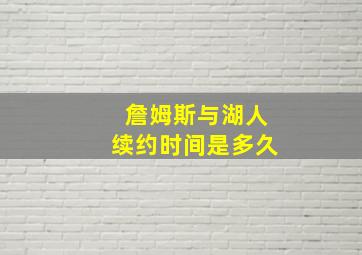 詹姆斯与湖人
续约时间是多久